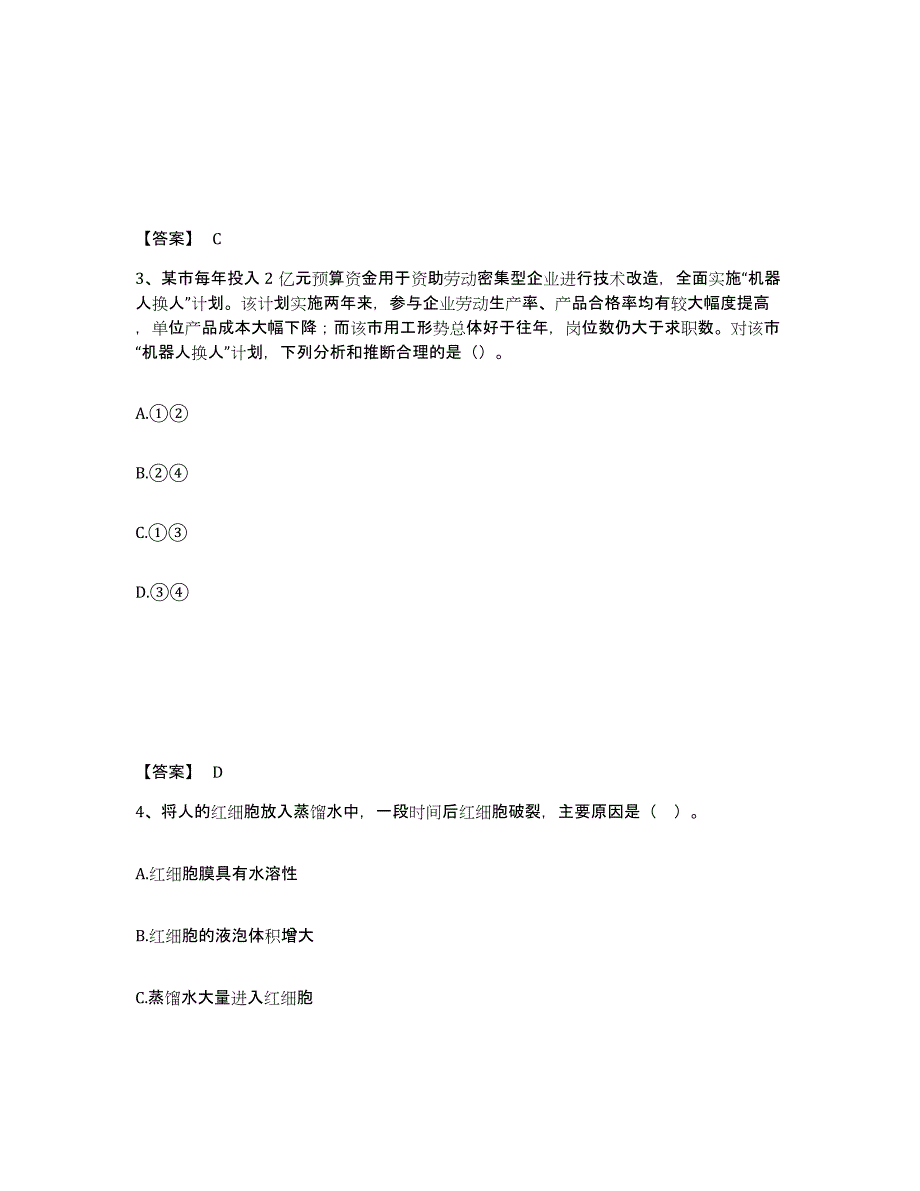 【答案】 C

3、某市每年投入 2 亿元预算资金用于资助劳动密集型企业进行技术改造，全面实施“机器人换人”计划。该计划实施两年来，参与企业劳动生产率、产品合格率均有较大幅度提高，单位产品成本大幅下降；而该市用工形势总体好于往年，岗位数仍大于求职数。对该市“机器人换人”计划，下列分析和推断合理的是（）。

A.①②

B.②④

C.①③

D.③④

【答案】 D

4、将人的红细胞放入蒸馏水中，一段时间后红细胞破裂，主要原因是（ ）。

A.红细胞膜具有水溶性

B.红细胞的液泡体积增大

C.蒸馏水大量进入红细胞